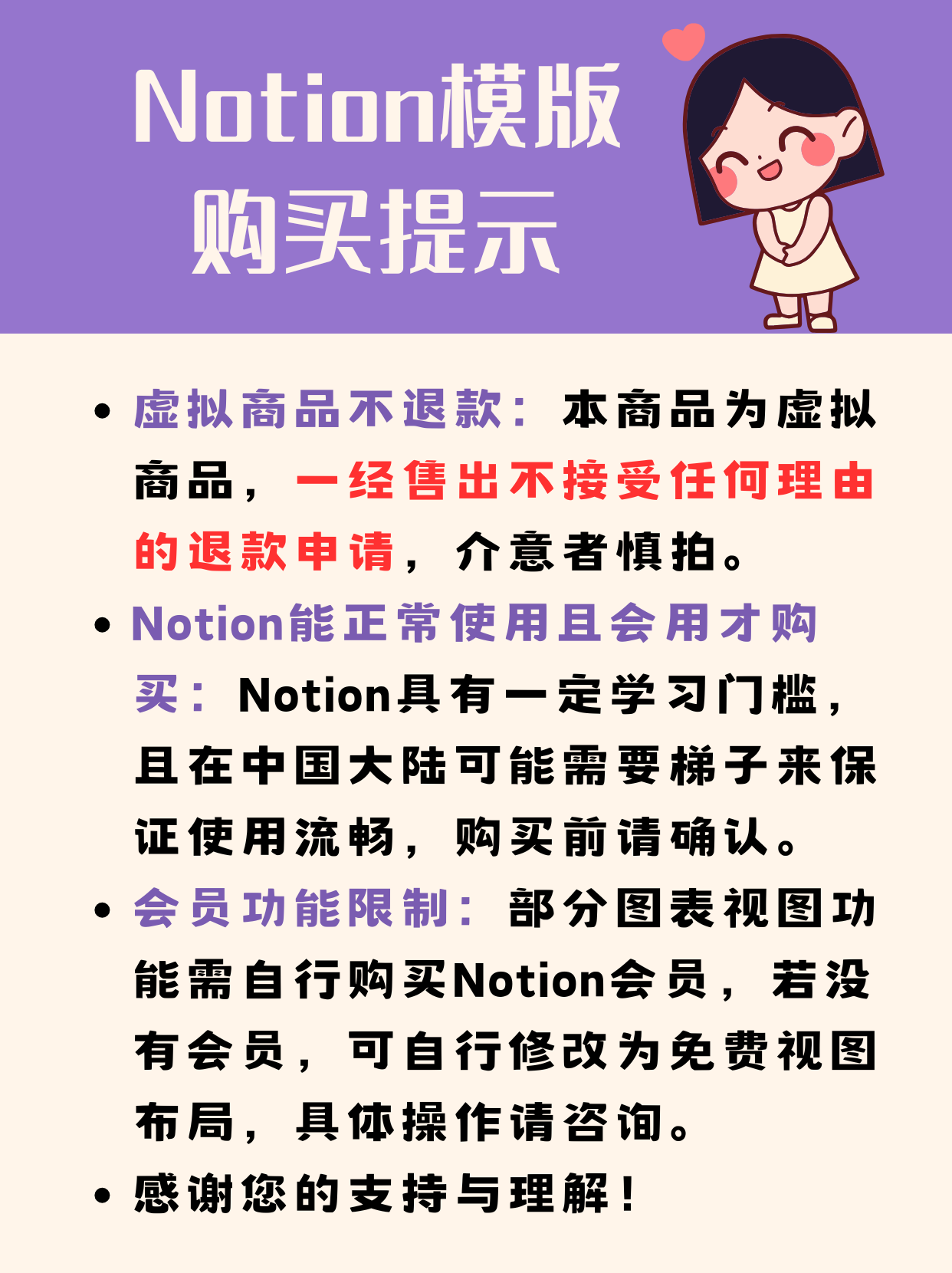 Notion模版
购买提示

• 虚拟商品不退款：本商品为虚拟商品，一经售出不接受任何理由的退款申请，介意者慎拍。
• Notion能正常使用且会用才购买：Notion具有一定学习门槛，且在中国大陆可能需要梯子来保证使用流畅，购买前请确认。
• 会员功能限制：部分图表视图功能需自行购买Notion会员，若没有会员，可自行修改为免费视图布局，具体操作请咨询。
• 感谢您的支持与理解！